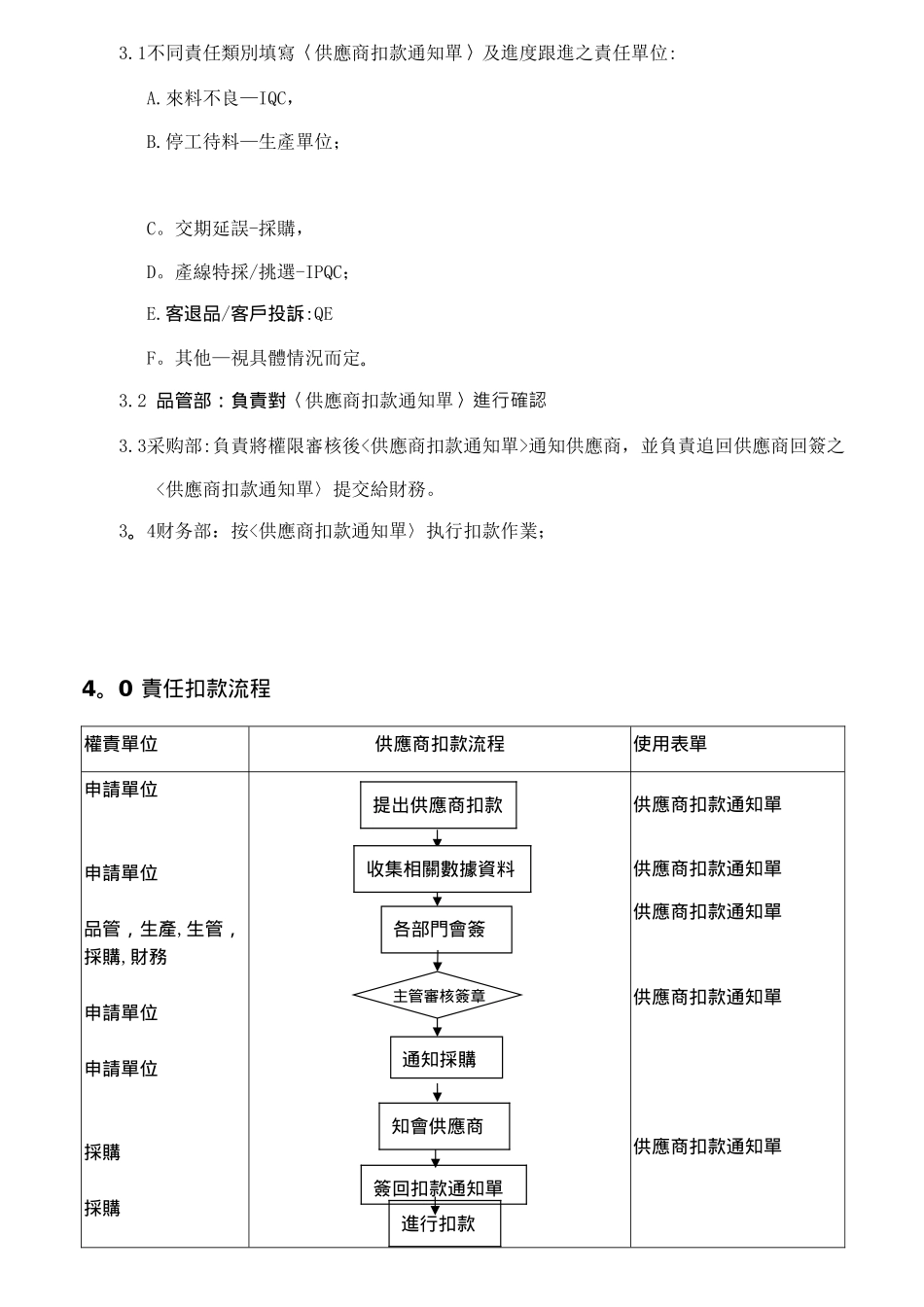 3.1不同責任類別填寫〈供應商扣款通知單〉及進度跟進之責任單位:

A.來料不良—IQC,

B.停工待料—生產單位;

C。交期延誤-採購,

D。產線特採/挑選-IPQC;

E.客退品/客戶投訴:QE

F。其他—視具體情況而定。

3.2 品管部:負責對〈供應商扣款通知單〉進行確認

3.3采购部:負責將權限審核後<供應商扣款通知單>通知供應商,並負責追回供應商回簽之〈供應商扣款通知單〉提交給財務。

3。4财务部:按<供應商扣款通知單〉执行扣款作業;

4。0 責任扣款流程

| 權責單位 | 供應商扣款流程 | 使用表單 |
|---|---|---|
| 申請單位 | 提出供應商扣款 | 供應商扣款通知單 |
| 申請單位 | 收集相關數據資料 | 供應商扣款通知單 |
| 品管,生產,生管,採購,財務 | 各部門會簽 | 供應商扣款通知單 |
| 申請單位 | 主管審核簽章 | 供應商扣款通知單 |
| 申請單位 | 通知採購 | |
| 採購 | 知會供應商 | 供應商扣款通知單 |
| 採購 | 簽回扣款通知單 | |
| | 進行扣款 | |